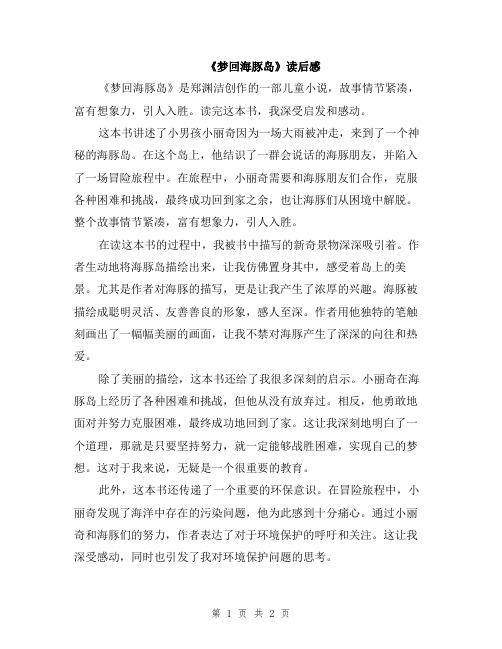 《梦回海豚岛》读后感

《梦回海豚岛》是郑渊洁创作的一部儿童小说，故事情节紧凑，富有想象力，引人入胜。读完这本书，我深受启发和感动。

这本书讲述了小男孩小丽奇因为一场大雨被冲走，来到了一个神秘的海豚岛。在这个岛上，他结识了一群会说话的海豚朋友，并陷入了一场冒险旅程中。在旅程中，小丽奇需要和海豚朋友们合作，克服各种困难和挑战，最终成功回到家之余，也让海豚们从困境中解脱。整个故事情节紧凑，富有想象力，引人入胜。

在读这本书的过程中，我被书中描写的新奇景物深深吸引着。作者生动地将海豚岛描绘出来，让我仿佛置身其中，感受着岛上的美景。尤其是作者对海豚的描写，更是让我产生了浓厚的兴趣。海豚被描绘成聪明灵活、友善善良的形象，感人至深。作者用他独特的笔触刻画出了一幅幅美丽的画面，让我不禁对海豚产生了深深的向往和热爱。

除了美丽的描绘，这本书还给了我很多深刻的启示。小丽奇在海豚岛上经历了各种困难和挑战，但他从没有放弃过。相反，他勇敢地面对并努力克服困难，最终成功地回到了家。这让我深刻地明白了一个道理，那就是只要坚持努力，就一定能够战胜困难，实现自己的梦想。这对于我来说，无疑是一个很重要的教育。

此外，这本书还传递了一个重要的环保意识。在冒险旅程中，小丽奇发现了海洋中存在的污染问题，他为此感到十分痛心。通过小丽奇和海豚们的努力，作者表达了对于环境保护的呼吁和关注。这让我深受感动，同时也引发了我对环境保护问题的思考。

第 1 页 共 2 页